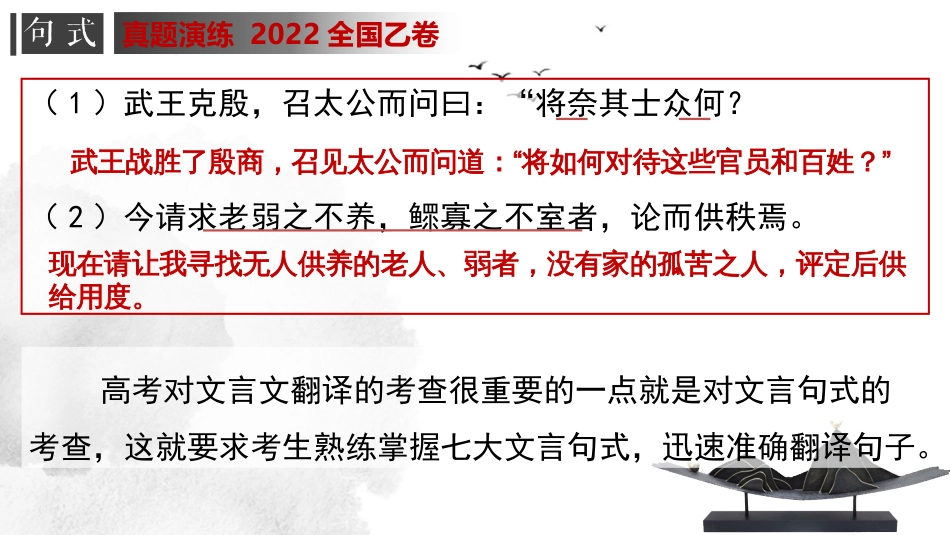 句式　真题演练 2022 全国乙卷

（1）武王克殷，召太公而问曰：“将奈其士众何？

武王战胜了殷商，召见太公而问道：“将如何对待这些官员和百姓？”

（2）今请求老弱之不养，鳏寡之不室者，论而供秩焉。

现在请让我寻找无人供养的老人、弱者，没有家的孤苦之人，评定后供给用度。

高考对文言文翻译的考查很重要的一点就是对文言句式的考查，这就要求考生熟练掌握七大文言句式，迅速准确翻译句子。